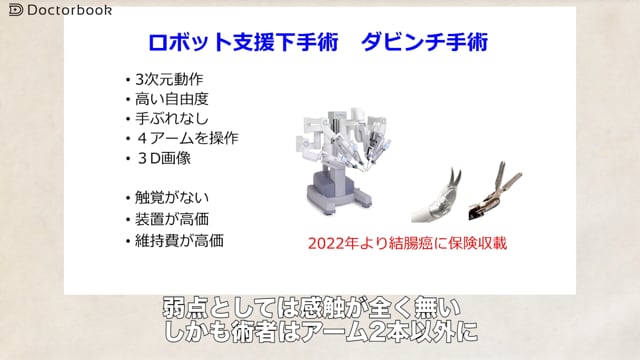 Doctorbook

ロボット支援下手術　ダビンチ手術

• 3次元動作
• 高い自由度
• 手ぶれなし
• ４アームを操作
• ３D画像

• 触覚がない
• 装置が高価
• 維持費が高価

2022年より結腸癌に保険収載

弱点としては感触が全く無い
しかも術者はアーム2本以外に